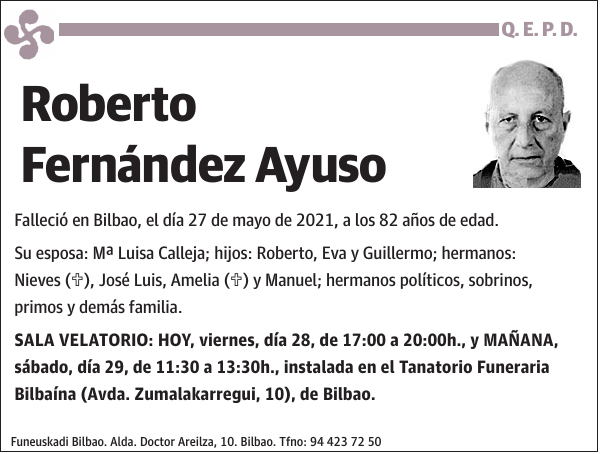 Q. E. P. D.

Roberto Fernández Ayuso

Falleció en Bilbao, el día 27 de mayo de 2021, a los 82 años de edad.

Su esposa: Mª Luisa Calleja; hijos: Roberto, Eva y Guillermo; hermanos: Nieves (✞), José Luis, Amelia (✞) y Manuel; hermanos políticos, sobrinos, primos y demás familia.

SALA VELATORIO: HOY, viernes, día 28, de 17:00 a 20:00h., y MAÑANA, sábado, día 29, de 11:30 a 13:30h., instalada en el Tanatorio Funeraria Bilbaína (Avda. Zumalakarregui, 10), de Bilbao.

Funeuskadi Bilbao. Alda. Doctor Areilza, 10. Bilbao. Tfno: 94 423 72 50